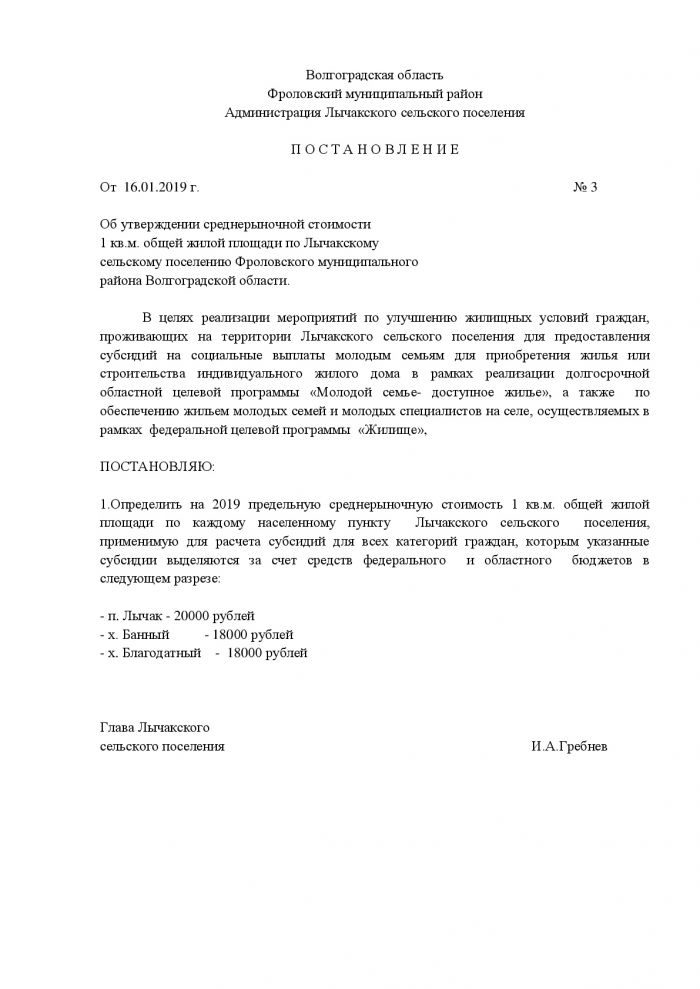 Волгоградская область
Фроловский муниципальный район
Администрация Лычакского сельского поселения

П О С Т А Н О В Л Е Н И Е

От 16.01.2019 г. № 3

Об утверждении среднерыночной стоимости 1 кв.м. общей жилой площади по Лычакскому сельскому поселению Фроловского муниципального района Волгоградской области.

В целях реализации мероприятий по улучшению жилищных условий граждан, проживающих на территории Лычакского сельского поселения для предоставления субсидий на социальные выплаты молодым семьям для приобретения жилья или строительства индивидуального жилого дома в рамках реализации долгосрочной областной целевой программы «Молодой семье- доступное жилье», а также по обеспечению жильем молодых семей и молодых специалистов на селе, осуществляемых в рамках федеральной целевой программы «Жилище»,

ПОСТАНОВЛЯЮ:

1.Определить на 2019 предельную среднерыночную стоимость 1 кв.м. общей жилой площади по каждому населенному пункту Лычакского сельского поселения, применимую для расчета субсидий для всех категорий граждан, которым указанные субсидии выделяются за счет средств федерального и областного бюджетов в следующем разрезе:

- п. Лычак - 20000 рублей
- х. Банный - 18000 рублей
- х. Благодатный - 18000 рублей

Глава Лычакского
сельского поселения И.А.Гребнев